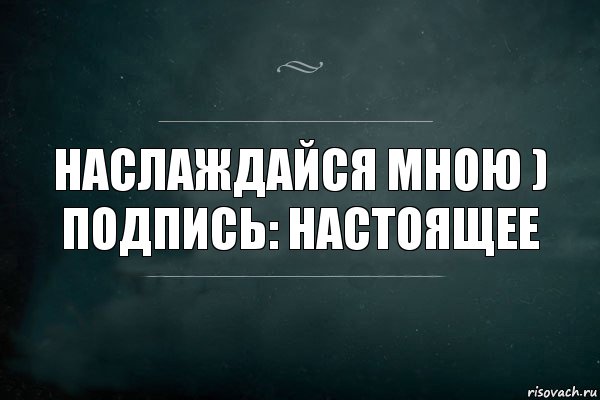 НАСЛАЖДАЙСЯ МНОЮ )
ПОДПИСЬ: НАСТОЯЩЕЕ

risovach.ru